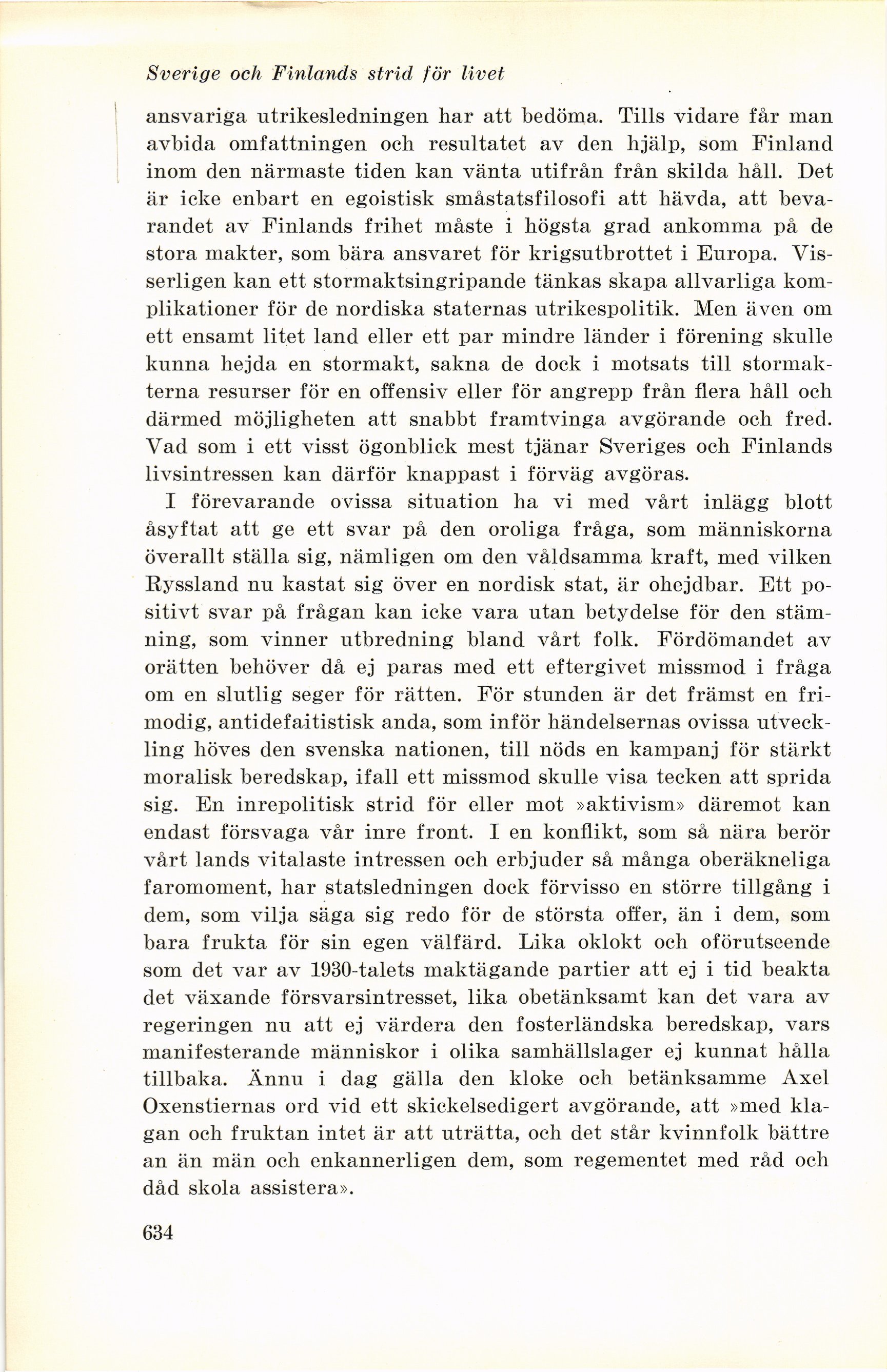 Sverige och Finlands strid för livet

ansvariga utrikesledningen har att bedöma. Tills vidare får man avbida omfattningen och resultatet av den hjälp, som Finland inom den närmaste tiden kan vänta utifrån från skilda håll. Det är icke enbart en egoistisk småstatsfilosofi att hävda, att bevarandet av Finlands frihet måste i högsta grad ankomma på de stora makter, som bära ansvaret för krigsutbrottet i Europa. Visserligen kan ett stormaktsingripande tänkas skapa allvarliga komplikationer för de nordiska staternas utrikespolitik. Men även om ett ensamt litet land eller ett par mindre länder i förening skulle kunna hejda en stormakt, sakna de dock i motsats till stormakterna resurser för en offensiv eller för angrepp från flera håll och därmed möjligheten att snabbt framtvinga avgörande och fred. Vad som i ett visst ögonblick mest tjänar Sveriges och Finlands livsintressen kan därför knappast i förväg avgöras.

I förevarande ovissa situation ha vi med vårt inlägg blott åsyftat att ge ett svar på den oroliga fråga, som människorna överallt ställa sig, nämligen om den våldsamma kraft, med vilken Ryssland nu kastat sig över en nordisk stat, är ohejdbar. Ett positivt svar på frågan kan icke vara utan betydelse för den stämning, som vinner utbredning bland vårt folk. Fördömandet av orätten behöver då ej paras med ett eftergivet missmod i fråga om en slutlig seger för rätten. För stunden är det främst en frimodig, antidefaitistisk anda, som inför händelsernas ovissa utveckling höves den svenska nationen, till nöds en kampanj för stärkt moralisk beredskap, ifall ett missmod skulle visa tecken att sprida sig. En inrepolitisk strid för eller mot »aktivism» däremot kan endast försvaga vår inre front. I en konflikt, som så nära berör vårt lands vitalaste intressen och erbjuder så många oberäkneliga faromoment, har statsledningen dock förvisso en större tillgång i dem, som vilja säga sig redo för de största offer, än i dem, som bara frukta för sin egen välfärd. Lika oklokt och oförutseende som det var av 1930-talets maktägande partier att ej i tid beakta det växande försvarsintresset, lika obetänksamt kan det vara av regeringen nu att ej värdera den fosterländska beredskap, vars manifesterande människor i olika samhällslager ej kunnat hålla tillbaka. Ännu i dag gälla den kloke och betänksamme Axel Oxenstiernas ord vid ett skickelsedigert avgörande, att »med klagan och fruktan intet är att uträtta, och det står kvinnfolk bättre an än män och enkannerligen dem, som regementet med råd och dåd skola assistera».

634